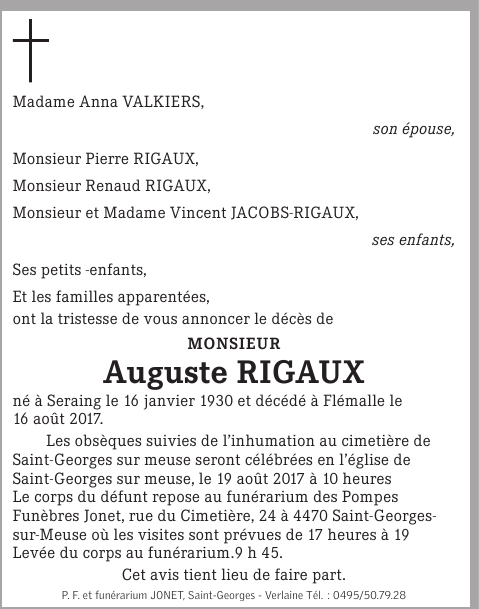 Madame Anna VALKIERS,

son épouse,

Monsieur Pierre RIGAUX,

Monsieur Renaud RIGAUX,

Monsieur et Madame Vincent JACOBS-RIGAUX,

ses enfants,

Ses petits -enfants,

Et les familles apparentées,
ont la tristesse de vous annoncer le décès de

MONSIEUR

Auguste RIGAUX

né à Seraing le 16 janvier 1930 et décédé à Flémalle le 16 août 2017.

Les obsèques suivies de l'inhumation au cimetière de Saint-Georges sur meuse seront célébrées en l'église de Saint-Georges sur meuse, le 19 août 2017 à 10 heures
Le corps du défunt repose au funérarium des Pompes Funèbres Jonet, rue du Cimetière, 24 à 4470 Saint-Georges-sur-Meuse où les visites sont prévues de 17 heures à 19
Levée du corps au funérarium.9 h 45.

Cet avis tient lieu de faire part.

P. F. et funérarium JONET, Saint-Georges - Verlaine Tél. : 0495/50.79.28